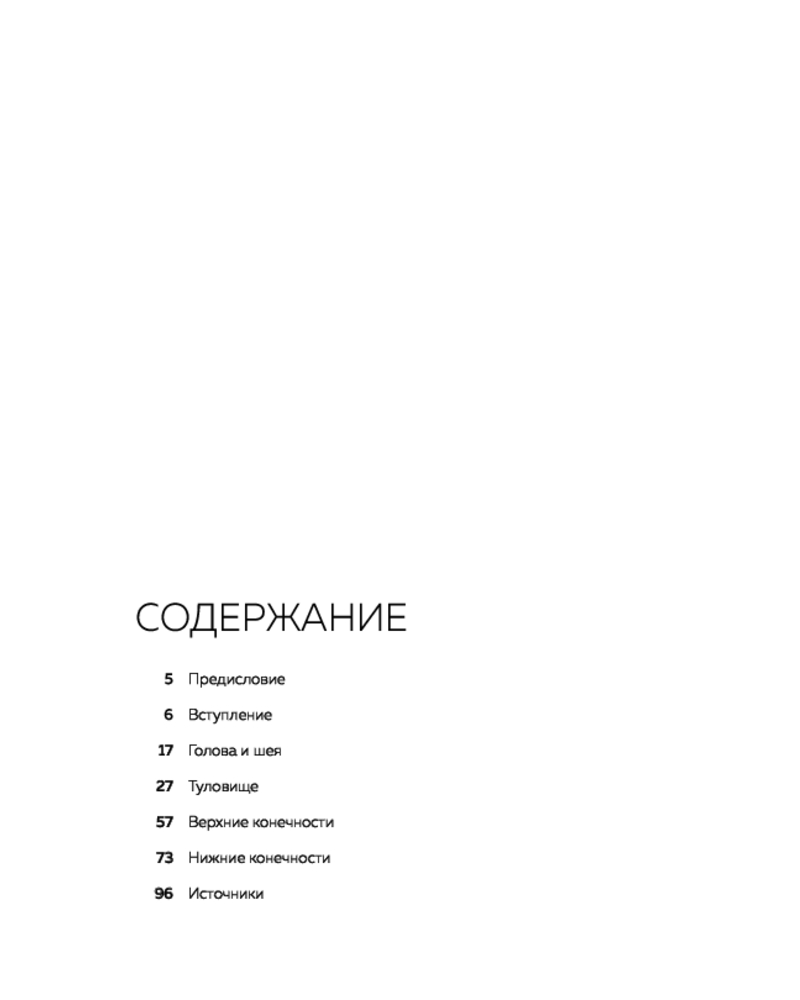 СОДЕРЖАНИЕ

5 Предисловие

6 Вступление

17 Голова и шея

27 Туловище

57 Верхние конечности

73 Нижние конечности

96 Источники